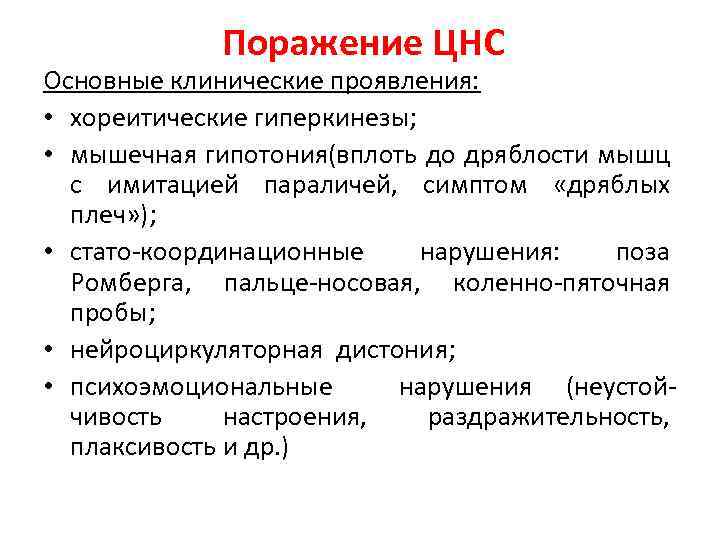 Поражение ЦНС

Основные клинические проявления:

• хореитические гиперкинезы;
• мышечная гипотония(вплоть до дряблости мышц с имитацией параличей, симптом «дряблых плеч»);
• стато-координационные нарушения: поза Ромберга, пальце-носовая, коленно-пяточная пробы;
• нейроциркуляторная дистония;
• психоэмоциональные нарушения (неустойчивость настроения, раздражительность, плаксивость и др.)